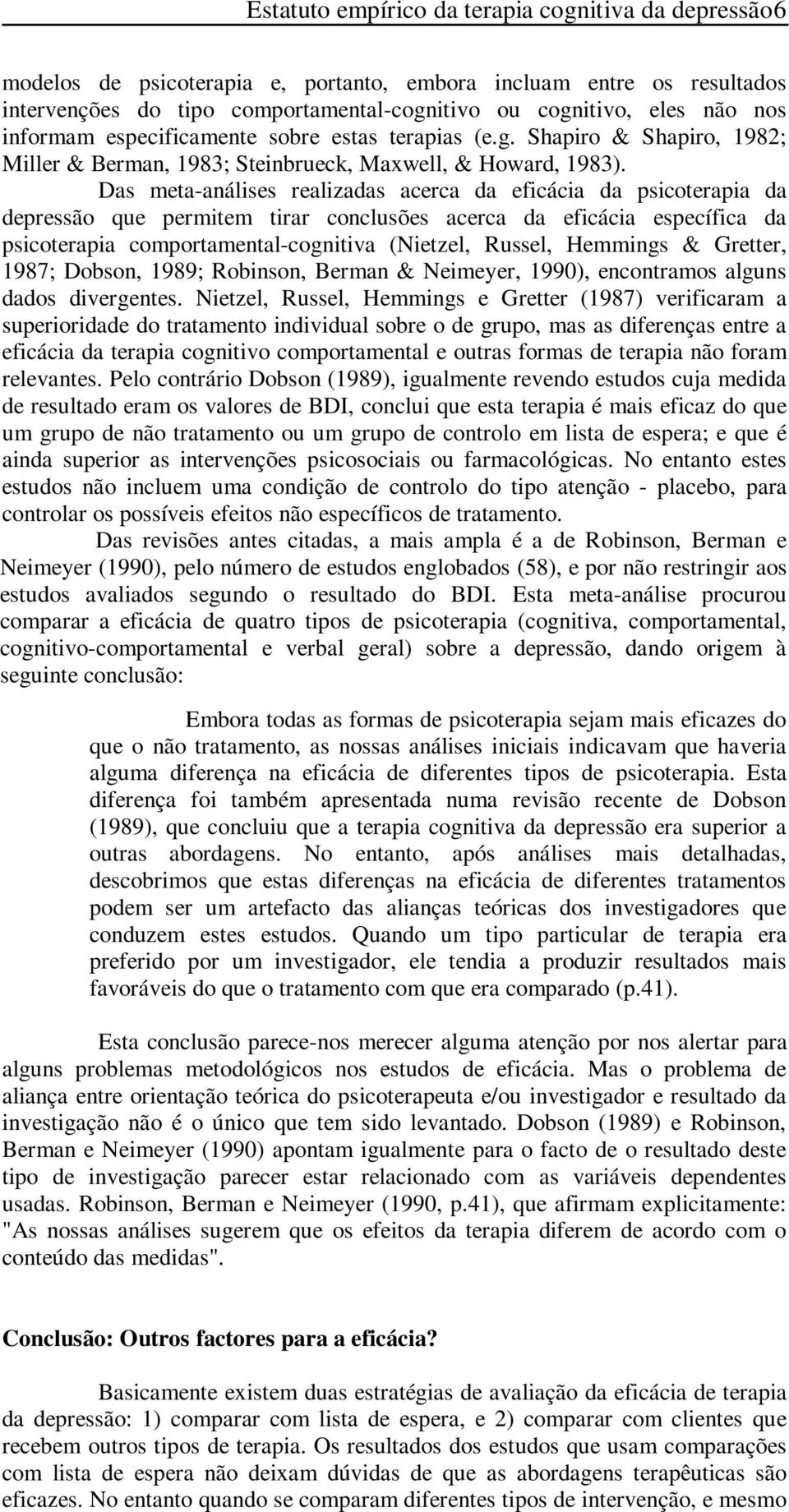 Estatuto empírico da terapia cognitiva da depressão6

modelos de psicoterapia e, portanto, embora incluam entre os resultados intervenções do tipo comportamental-cognitivo ou cognitivo, eles não nos informam especificamente sobre estas terapias (e.g. Shapiro & Shapiro, 1982; Miller & Berman, 1983; Steinbrueck, Maxwell, & Howard, 1983).

Das meta-análises realizadas acerca da eficácia da psicoterapia da depressão que permitem tirar conclusões acerca da eficácia específica da psicoterapia comportamental-cognitiva (Nietzel, Russel, Hemmings & Gretter, 1987; Dobson, 1989; Robinson, Berman & Neimeyer, 1990), encontramos alguns dados divergentes. Nietzel, Russel, Hemmings e Gretter (1987) verificaram a superioridade do tratamento individual sobre o de grupo, mas as diferenças entre a eficácia da terapia cognitivo comportamental e outras formas de terapia não foram relevantes. Pelo contrário Dobson (1989), igualmente revendo estudos cuja medida de resultado eram os valores de BDI, conclui que esta terapia é mais eficaz do que um grupo de não tratamento ou um grupo de controlo em lista de espera; e que é ainda superior as intervenções psicosociais ou farmacológicas. No entanto estes estudos não incluem uma condição de controlo do tipo atenção - placebo, para controlar os possíveis efeitos não específicos de tratamento.

Das revisões antes citadas, a mais ampla é a de Robinson, Berman e Neimeyer (1990), pelo número de estudos englobados (58), e por não restringir aos estudos avaliados segundo o resultado do BDI. Esta meta-análise procurou comparar a eficácia de quatro tipos de psicoterapia (cognitiva, comportamental, cognitivo-comportamental e verbal geral) sobre a depressão, dando origem à seguinte conclusão:

Embora todas as formas de psicoterapia sejam mais eficazes do que o não tratamento, as nossas análises iniciais indicavam que haveria alguma diferença na eficácia de diferentes tipos de psicoterapia. Esta diferença foi também apresentada numa revisão recente de Dobson (1989), que concluiu que a terapia cognitiva da depressão era superior a outras abordagens. No entanto, após análises mais detalhadas, descobrimos que estas diferenças na eficácia de diferentes tratamentos podem ser um artefacto das alianças teóricas dos investigadores que conduzem estes estudos. Quando um tipo particular de terapia era preferido por um investigador, ele tendia a produzir resultados mais favoráveis do que o tratamento com que era comparado (p.41).

Esta conclusão parece-nos merecer alguma atenção por nos alertar para alguns problemas metodológicos nos estudos de eficácia. Mas o problema de aliança entre orientação teórica do psicoterapeuta e/ou investigador e resultado da investigação não é o único que tem sido levantado. Dobson (1989) e Robinson, Berman e Neimeyer (1990) apontam igualmente para o facto de o resultado deste tipo de investigação parecer estar relacionado com as variáveis dependentes usadas. Robinson, Berman e Neimeyer (1990, p.41), que afirmam explicitamente: "As nossas análises sugerem que os efeitos da terapia diferem de acordo com o conteúdo das medidas".

Conclusão: Outros factores para a eficácia?

Basicamente existem duas estratégias de avaliação da eficácia de terapia da depressão: 1) comparar com lista de espera, e 2) comparar com clientes que recebem outros tipos de terapia. Os resultados dos estudos que usam comparações com lista de espera não deixam dúvidas de que as abordagens terapêuticas são eficazes. No entanto quando se comparam diferentes tipos de intervenção, e mesmo